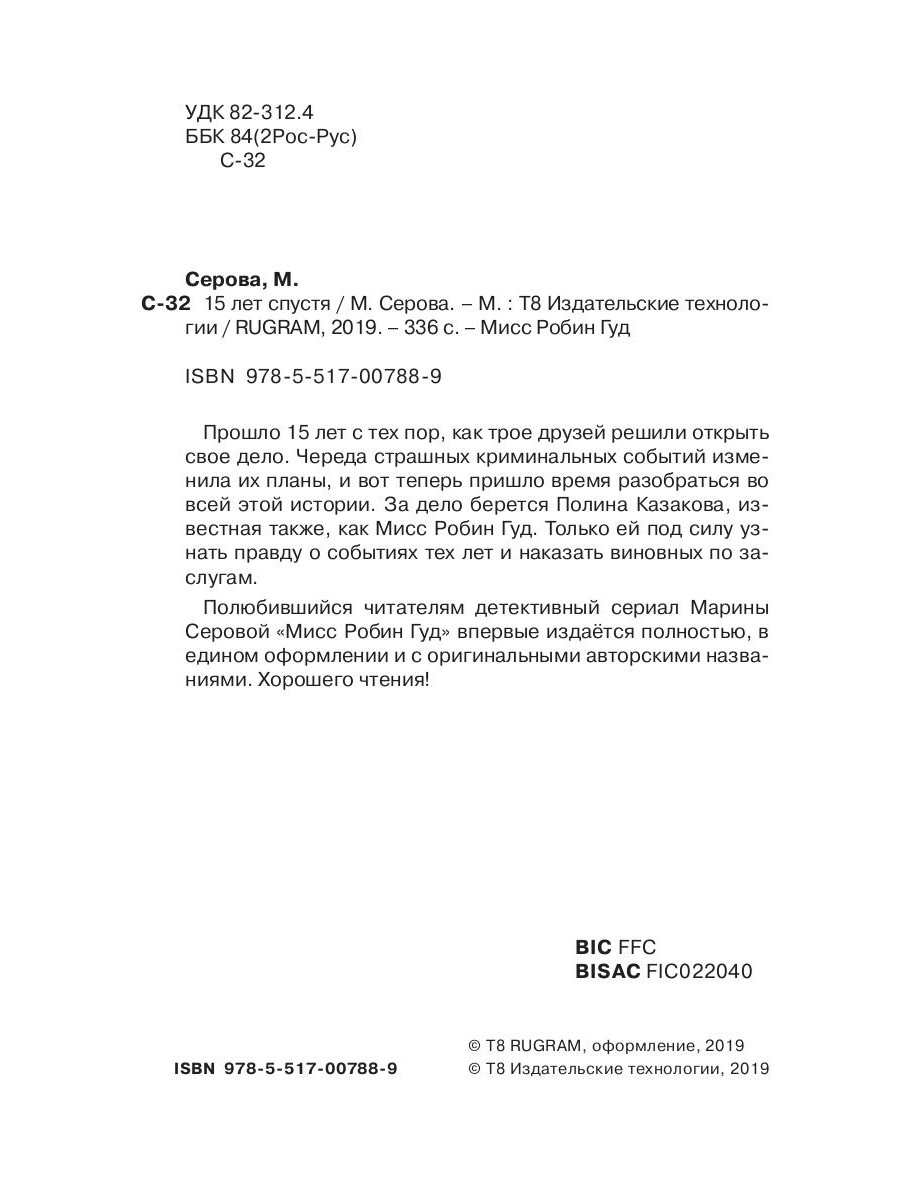 УДК 82-312.4
ББК 84(2Рос-Рус)
С-32

Серова, М.
С-32 15 лет спустя / М. Серова. – М. : Т8 Издательские технологии / RUGRAM, 2019. – 336 с. – Мисс Робин Гуд

ISBN 978-5-517-00788-9

Прошло 15 лет с тех пор, как трое друзей решили открыть свое дело. Череда страшных криминальных событий изменила их планы, и вот теперь пришло время разобраться во всей этой истории. За дело берется Полина Казакова, известная также, как Мисс Робин Гуд. Только ей под силу узнать правду о событиях тех лет и наказать виновных по заслугам.

Полюбившийся читателям детективный сериал Марины Серовой «Мисс Робин Гуд» впервые издаётся полностью, в едином оформлении и с оригинальными авторскими названиями. Хорошего чтения!

BIC FFC
BISAC FIC022040

ISBN 978-5-517-00788-9

© Т8 RUGRAM, оформление, 2019
© Т8 Издательские технологии, 2019